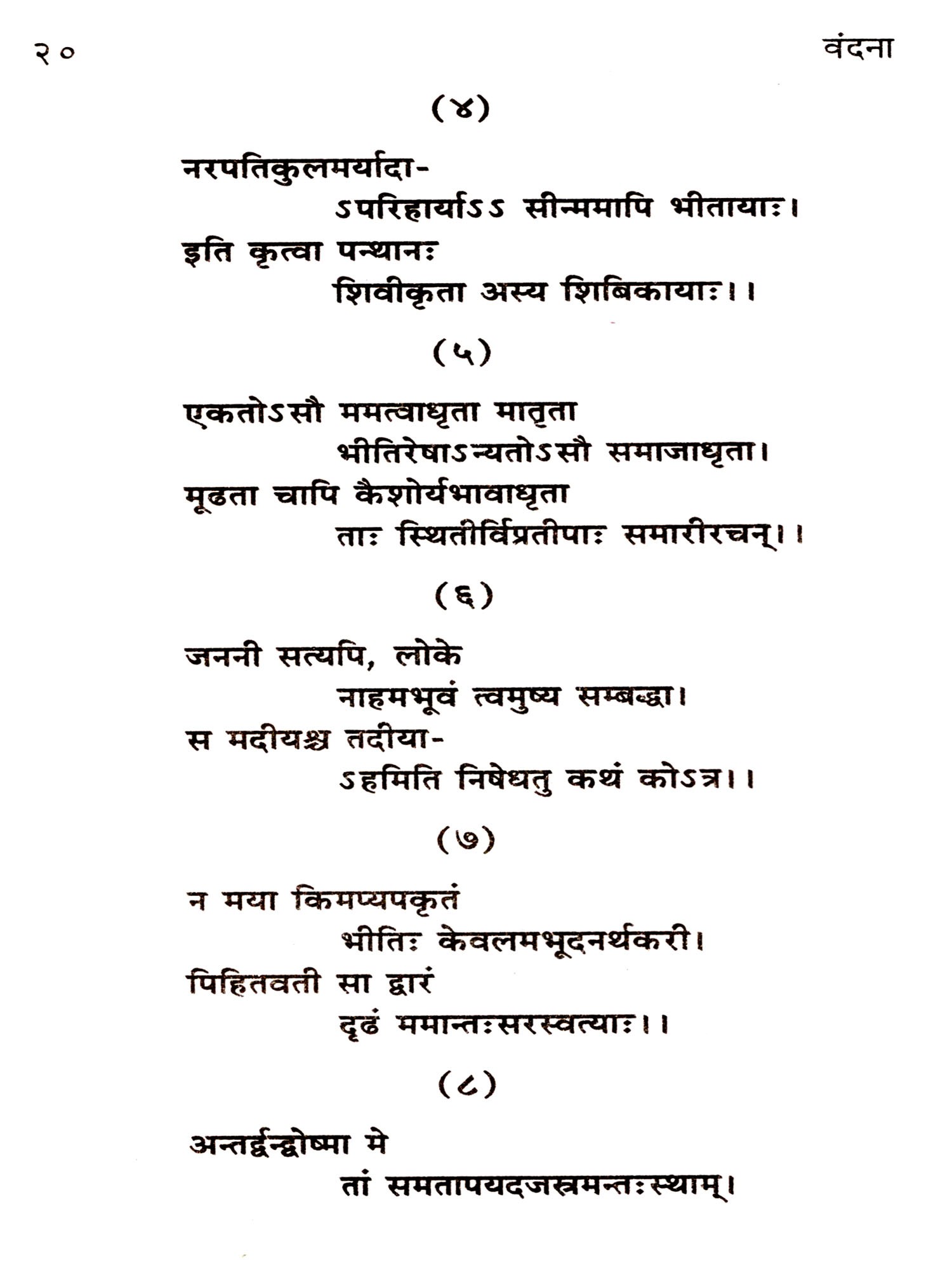 २०

वंदना

(४)

नरपतिकुलमर्यादा-
ऽपरिहार्याऽऽ सीन्ममापि भीतायाः।
इति कृत्वा पन्थानः
शिवीकृता अस्य शिबिकायाः।।

(५)

एकतोऽसौ ममत्वाधृता मातृता
भीतिरेषाऽन्यतोऽसौ समाजाधृता।
मूढता चापि कैशोर्यभावाधृता
ताः स्थितीर्विप्रतीपाः समारीरचन्।।

(६)

जननी सत्यपि, लोके
नाहमभूवं त्वमुष्य सम्बद्धा।
स मदीयश्च तदीया-
ऽहमिति निषेधतु कथं कोऽत्र।।

(७)

न मया किमप्यपकृतं
भीतिः केवलमभूदनर्थकरी।
पिहितवती सा द्वारं
दृढं ममान्तःसरस्वत्याः।।

(८)

अन्तर्द्वन्द्वोष्मा मे
तां समतापयदजस्रमन्तःस्थाम्।